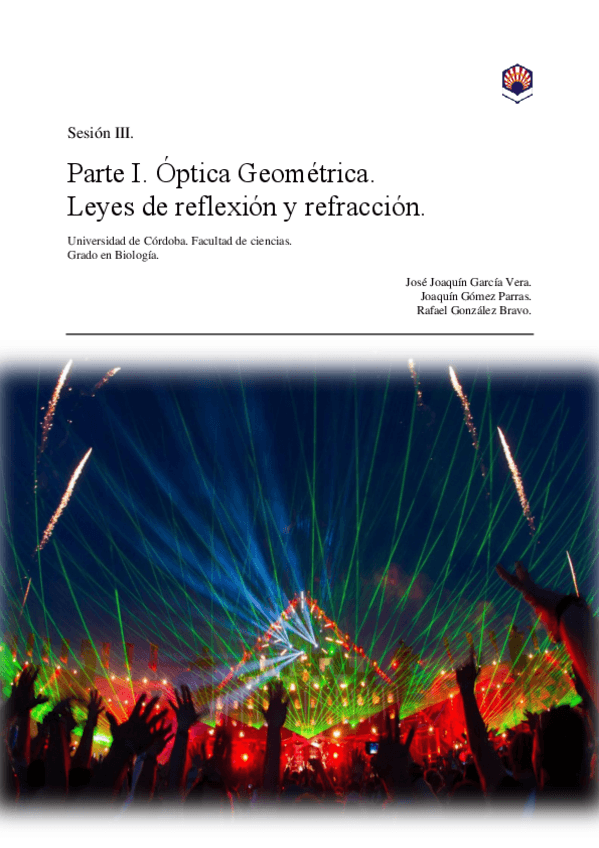 Sesión III.

Parte I. Óptica Geométrica.
Leyes de reflexión y refracción.

Universidad de Córdoba. Facultad de ciencias.
Grado en Biología.

José Joaquín García Vera.
Joaquín Gómez Parras.
Rafael González Bravo.